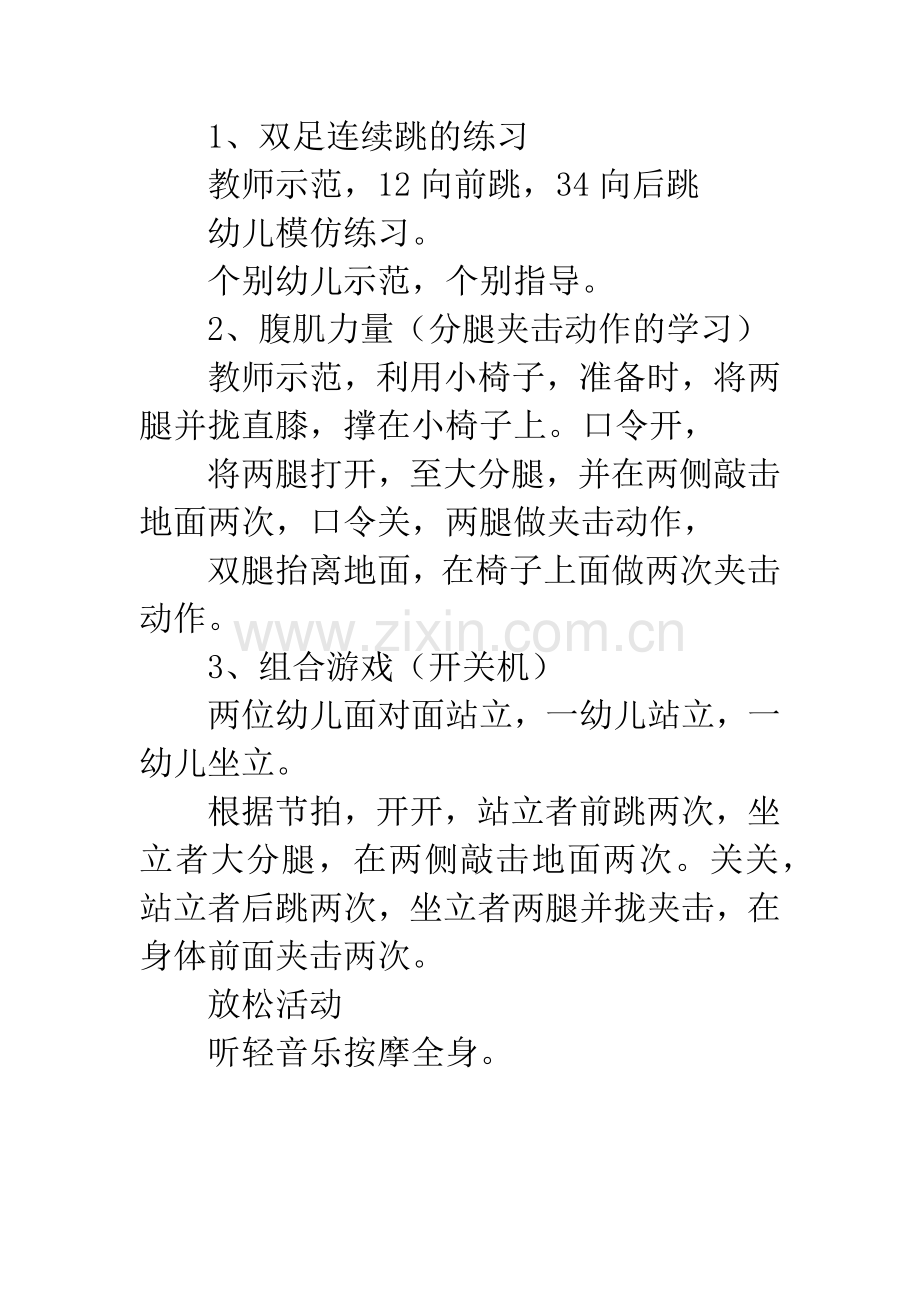 1、双足连续跳的练习

教师示范，12 向前跳，34 向后跳

幼儿模仿练习。

个别幼儿示范，个别指导。

2、腹肌力量（分腿夹击动作的学习）

教师示范，利用小椅子，准备时，将两腿并拢直膝，撑在小椅子上。口令开，

将两腿打开，至大分腿，并在两侧敲击地面两次，口令关，两腿做夹击动作，

双腿抬离地面，在椅子上面做两次夹击动作。

www.zixin.com.cn

3、组合游戏（开关机）

两位幼儿面对面站立，一幼儿站立，一幼儿坐立。

根据节拍，开开，站立者前跳两次，坐立者大分腿，在两侧敲击地面两次。关关，站立者后跳两次，坐立者两腿并拢夹击，在身体前面夹击两次。

放松活动

听轻音乐按摩全身。